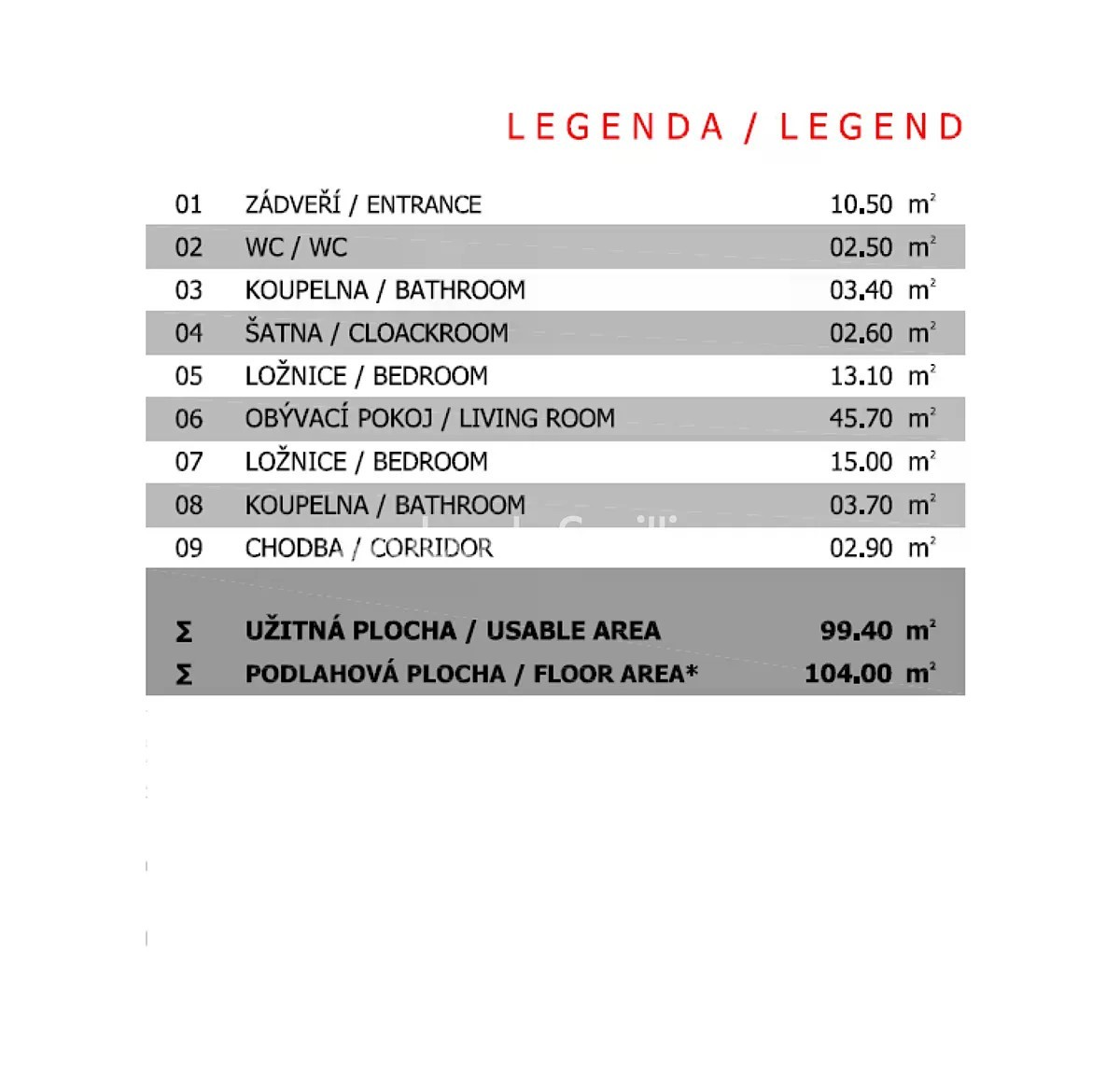 LEGENDA / LEGEND

| | | |
|---|---|---|
| 01 | ZÁDVEŘÍ / ENTRANCE | 10.50 $m^2$ |
| 02 | WC / WC | 02.50 $m^2$ |
| 03 | KOUPELNA / BATHROOM | 03.40 $m^2$ |
| 04 | ŠATNA / CLOACKROOM | 02.60 $m^2$ |
| 05 | LOŽNICE / BEDROOM | 13.10 $m^2$ |
| 06 | OBÝVACÍ POKOJ / LIVING ROOM | 45.70 $m^2$ |
| 07 | LOŽNICE / BEDROOM | 15.00 $m^2$ |
| 08 | KOUPELNA / BATHROOM | 03.70 $m^2$ |
| 09 | CHODBA / CORRIDOR | 02.90 $m^2$ |
| Σ | UŽITNÁ PLOCHA / USABLE AREA | 99.40 $m^2$ |
| Σ | PODLAHOVÁ PLOCHA / FLOOR AREA* | 104.00 $m^2$ |